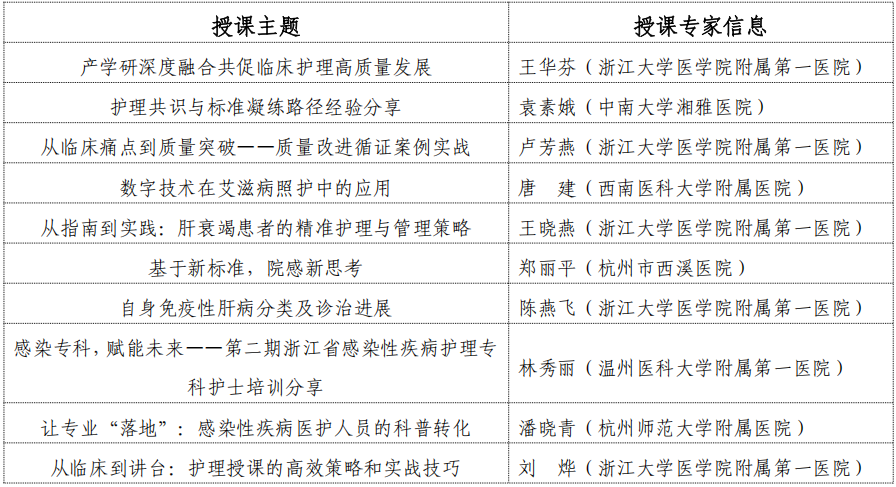 | 授课主题 | 授课专家信息 |
|---|---|
| 产学研深度融合共促临床护理高质量发展 | 王华芬（浙江大学医学院附属第一医院） |
| 护理共识与标准凝练路径经验分享 | 袁素娥（中南大学湘雅医院） |
| 从临床痛点到质量突破——质量改进循证案例实战 | 卢芳燕（浙江大学医学院附属第一医院） |
| 数字技术在艾滋病照护中的应用 | 唐　建（西南医科大学附属医院） |
| 从指南到实践：肝衰竭患者的精准护理与管理策略 | 王晓燕（浙江大学医学院附属第一医院） |
| 基于新标准，院感新思考 | 郑丽平（杭州市西溪医院） |
| 自身免疫性肝病分类及诊治进展 | 陈燕飞（浙江大学医学院附属第一医院） |
| 感染专科，赋能未来——第二期浙江省感染性疾病护理专科护士培训分享 | 林秀丽（温州医科大学附属第一医院） |
| 让专业“落地”：感染性疾病医护人员的科普转化 | 潘晓青（杭州师范大学附属医院） |
| 从临床到讲台：护理授课的高效策略和实战技巧 | 刘　烨（浙江大学医学院附属第一医院） |